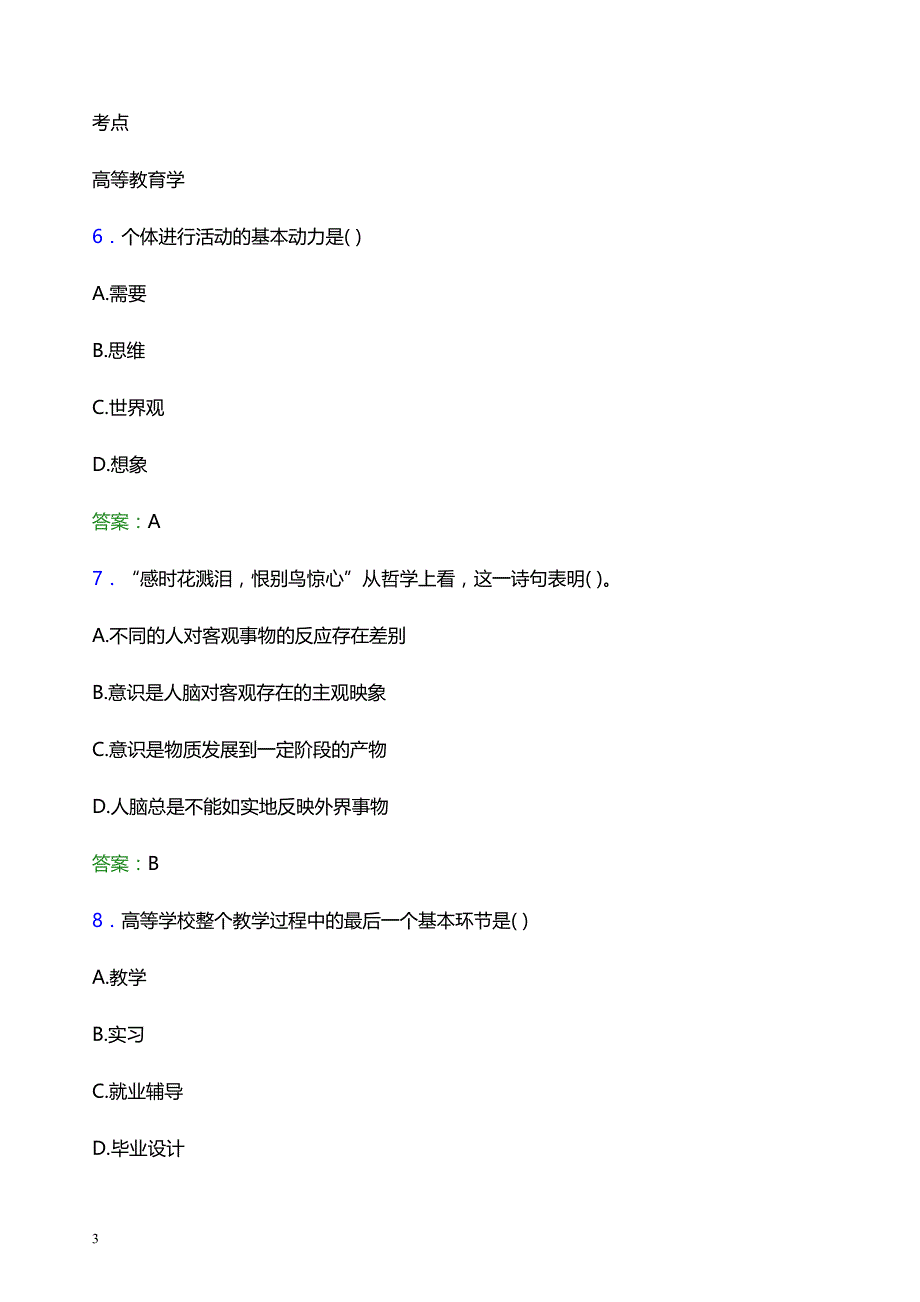 考点

高等教育学

6．个体进行活动的基本动力是( )

A.需要

B.思维

C.世界观

D.想象

答案：A

7．“感时花溅泪，恨别鸟惊心”从哲学上看，这一诗句表明( )。

A.不同的人对客观事物的反应存在差别

B.意识是人脑对客观存在的主观映象

C.意识是物质发展到一定阶段的产物

D.人脑总是不能如实地反映外界事物

答案：B

8．高等学校整个教学过程中的最后一个基本环节是( )

A.教学

B.实习

C.就业辅导

D.毕业设计

3